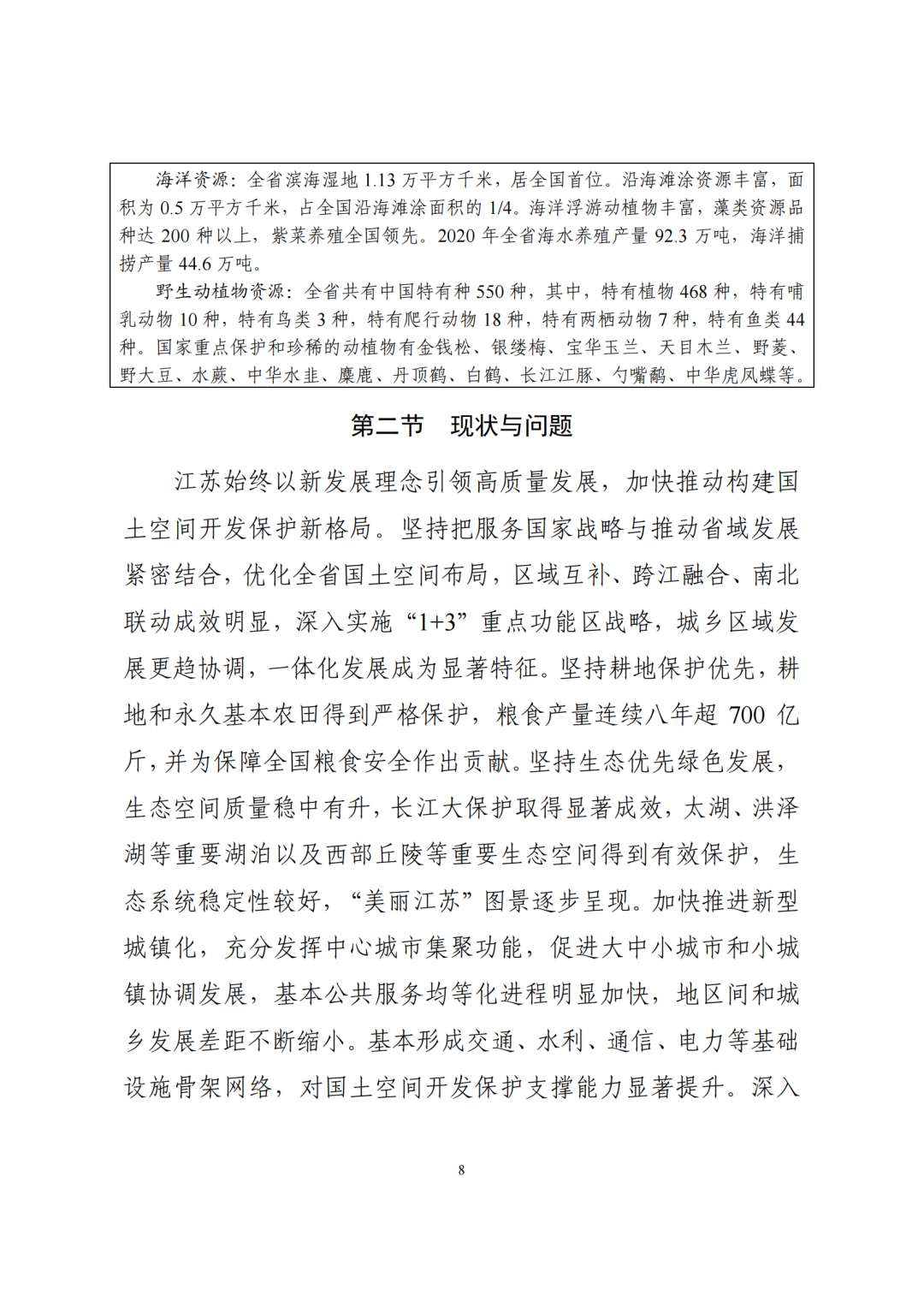 海洋资源：全省滨海湿地 1.13 万平方千米，居全国首位。沿海滩涂资源丰富，面积为 0.5 万平方千米，占全国沿海滩涂面积的 1/4。海洋浮游动植物丰富，藻类资源品种达 200 种以上，紫菜养殖全国领先。2020 年全省海水养殖产量 92.3 万吨，海洋捕捞产量 44.6 万吨。

野生动植物资源：全省共有中国特有种 550 种，其中，特有植物 468 种，特有哺乳动物 10 种，特有鸟类 3 种，特有爬行动物 18 种，特有两栖动物 7 种，特有鱼类 44 种。国家重点保护和珍稀的动植物有金钱松、银缕梅、宝华玉兰、天目木兰、野菱、野大豆、水蕨、中华水韭、麋鹿、丹顶鹤、白鹤、长江江豚、勺嘴鹬、中华虎凤蝶等。

第二节 现状与问题

江苏始终以新发展理念引领高质量发展，加快推动构建国土空间开发保护新格局。坚持把服务国家战略与推动省域发展紧密结合，优化全省国土空间布局，区域互补、跨江融合、南北联动成效明显，深入实施“1+3”重点功能区战略，城乡区域发展更趋协调，一体化发展成为显著特征。坚持耕地保护优先，耕地和永久基本农田得到严格保护，粮食产量连续八年超 700 亿斤，并为保障全国粮食安全作出贡献。坚持生态优先绿色发展，生态空间质量稳中有升，长江大保护取得显著成效，太湖、洪泽湖等重要湖泊以及西部丘陵等重要生态空间得到有效保护，生态系统稳定性较好，“美丽江苏”图景逐步呈现。加快推进新型城镇化，充分发挥中心城市集聚功能，促进大中小城市和小城镇协调发展，基本公共服务均等化进程明显加快，地区间和城乡发展差距不断缩小。基本形成交通、水利、通信、电力等基础设施骨架网络，对国土空间开发保护支撑能力显著提升。深入

8